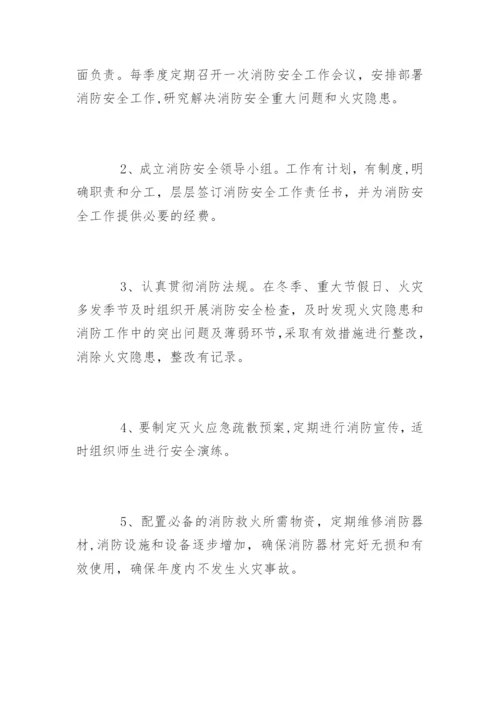 面负责。每季度定期召开一次消防安全工作会议，安排部署消防安全工作,研究解决消防安全重大问题和火灾隐患。

2、成立消防安全领导小组。工作有计划，有制度,明确职责和分工，层层签订消防安全工作责任书，并为消防安全工作提供必要的经费。

3、认真贯彻消防法规。在冬季、重大节假日、火灾多发季节及时组织开展消防安全检查，及时发现火灾隐患和消防工作中的突出问题及薄弱环节,采取有效措施进行整改,消除火灾隐患，整改有记录。

4、要制定灭火应急疏散预案,定期进行消防宣传，适时组织师生进行安全演练。

5、配置必备的消防救火所需物资，定期维修消防器材,消防设施和设备逐步增加，确保消防器材完好无损和有效使用，确保年度内不发生火灾事故。